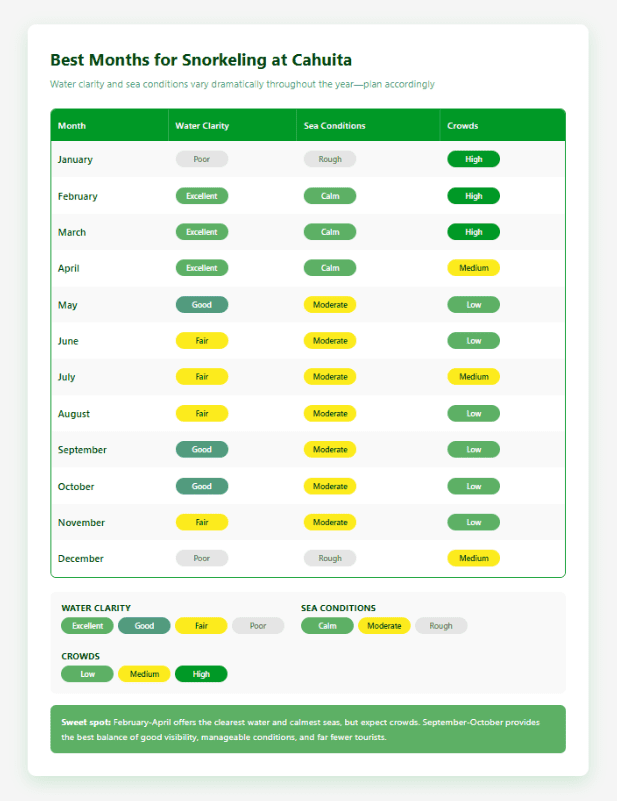 Best Months for Snorkeling at Cahuita

Water clarity and sea conditions vary dramatically throughout the year—plan accordingly

| Month | Water Clarity | Sea Conditions | Crowds |
|---|---|---|---|
| January | Poor | Rough | High |
| February | Excellent | Calm | High |
| March | Excellent | Calm | High |
| April | Excellent | Calm | Medium |
| May | Good | Moderate | Low |
| June | Fair | Moderate | Low |
| July | Fair | Moderate | Medium |
| August | Fair | Moderate | Low |
| September | Good | Moderate | Low |
| October | Good | Moderate | Low |
| November | Fair | Moderate | Low |
| December | Poor | Rough | Medium |

WATER CLARITY
Excellent Good Fair Poor

SEA CONDITIONS
Calm Moderate Rough

CROWDS
Low Medium High

Sweet spot: February-April offers the clearest water and calmest seas, but expect crowds. September-October provides the best balance of good visibility, manageable conditions, and far fewer tourists.